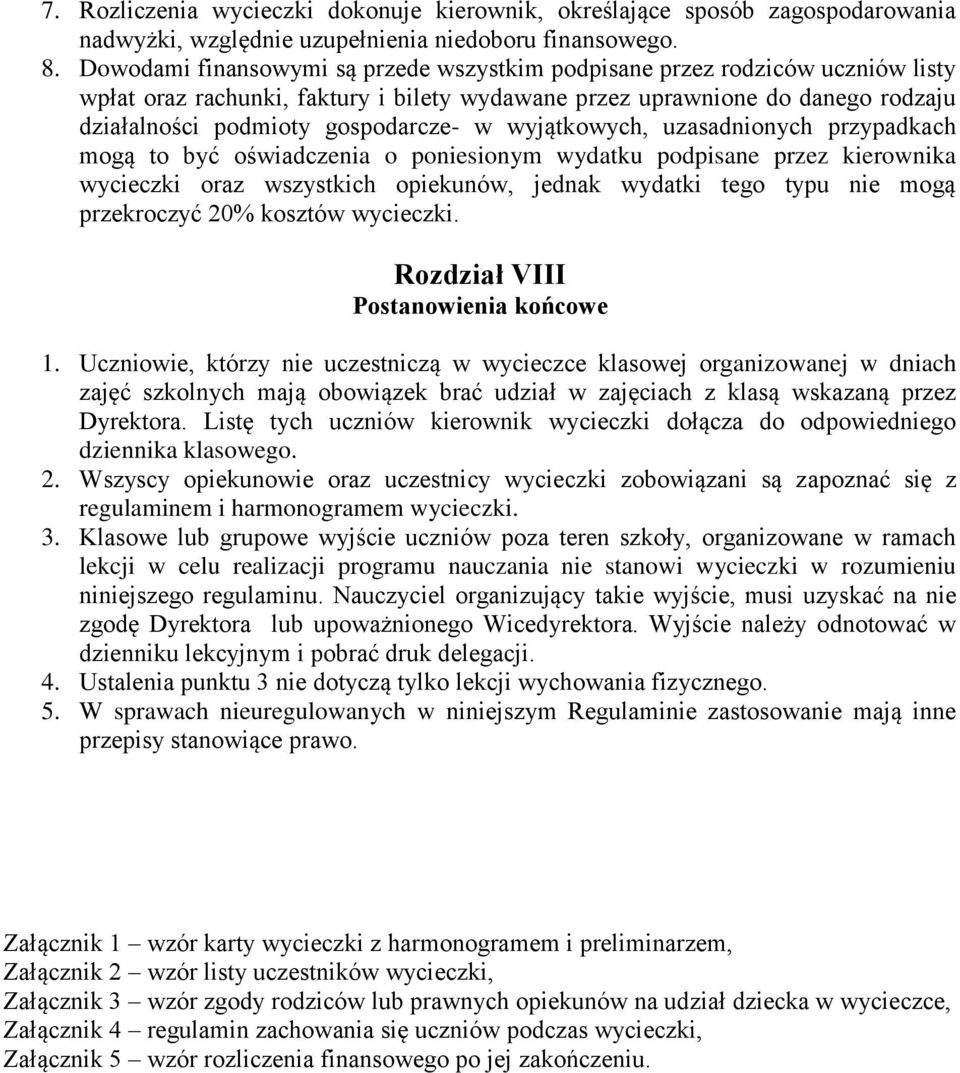 7. Rozliczenia wycieczki dokonuje kierownik, określające sposób zagospodarowania nadwyżki, względnie uzupełnienia niedoboru finansowego.
8. Dowodami finansowymi są przede wszystkim podpisane przez rodziców uczniów listy wpłat oraz rachunki, faktury i bilety wydawane przez uprawnione do danego rodzaju działalności podmioty gospodarcze- w wyjątkowych, uzasadnionych przypadkach mogą to być oświadczenia o poniesionym wydatku podpisane przez kierownika wycieczki oraz wszystkich opiekunów, jednak wydatki tego typu nie mogą przekroczyć 20% kosztów wycieczki.

Rozdział VIII
Postanowienia końcowe

1. Uczniowie, którzy nie uczestniczą w wycieczce klasowej organizowanej w dniach zajęć szkolnych mają obowiązek brać udział w zajęciach z klasą wskazaną przez Dyrektora. Listę tych uczniów kierownik wycieczki dołącza do odpowiedniego dziennika klasowego.
2. Wszyscy opiekunowie oraz uczestnicy wycieczki zobowiązani są zapoznać się z regulaminem i harmonogramem wycieczki.
3. Klasowe lub grupowe wyjście uczniów poza teren szkoły, organizowane w ramach lekcji w celu realizacji programu nauczania nie stanowi wycieczki w rozumieniu niniejszego regulaminu. Nauczyciel organizujący takie wyjście, musi uzyskać na nie zgodę Dyrektora lub upoważnionego Wicedyrektora. Wyjście należy odnotować w dzienniku lekcyjnym i pobrać druk delegacji.
4. Ustalenia punktu 3 nie dotyczą tylko lekcji wychowania fizycznego.
5. W sprawach nieuregulowanych w niniejszym Regulaminie zastosowanie mają inne przepisy stanowiące prawo.

Załącznik 1 – wzór karty wycieczki z harmonogramem i preliminarzem,
Załącznik 2 – wzór listy uczestników wycieczki,
Załącznik 3 – wzór zgody rodziców lub prawnych opiekunów na udział dziecka w wycieczce,
Załącznik 4 – regulamin zachowania się uczniów podczas wycieczki,
Załącznik 5 – wzór rozliczenia finansowego po jej zakończeniu.